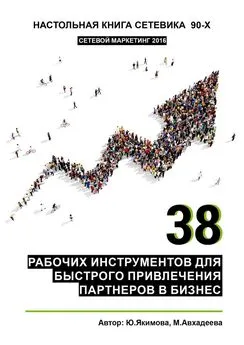 НАСТОЛЬНАЯ КНИГА СЕТЕВИКА 90-Х

СЕТЕВОЙ МАРКЕТИНГ 2016

38

РАБОЧИХ ИНСТРУМЕНТОВ ДЛЯ БЫСТРОГО ПРИВЛЕЧЕНИЯ ПАРТНЕРОВ В БИЗНЕС

Автор: Ю.Якимова, М.Авхадеева